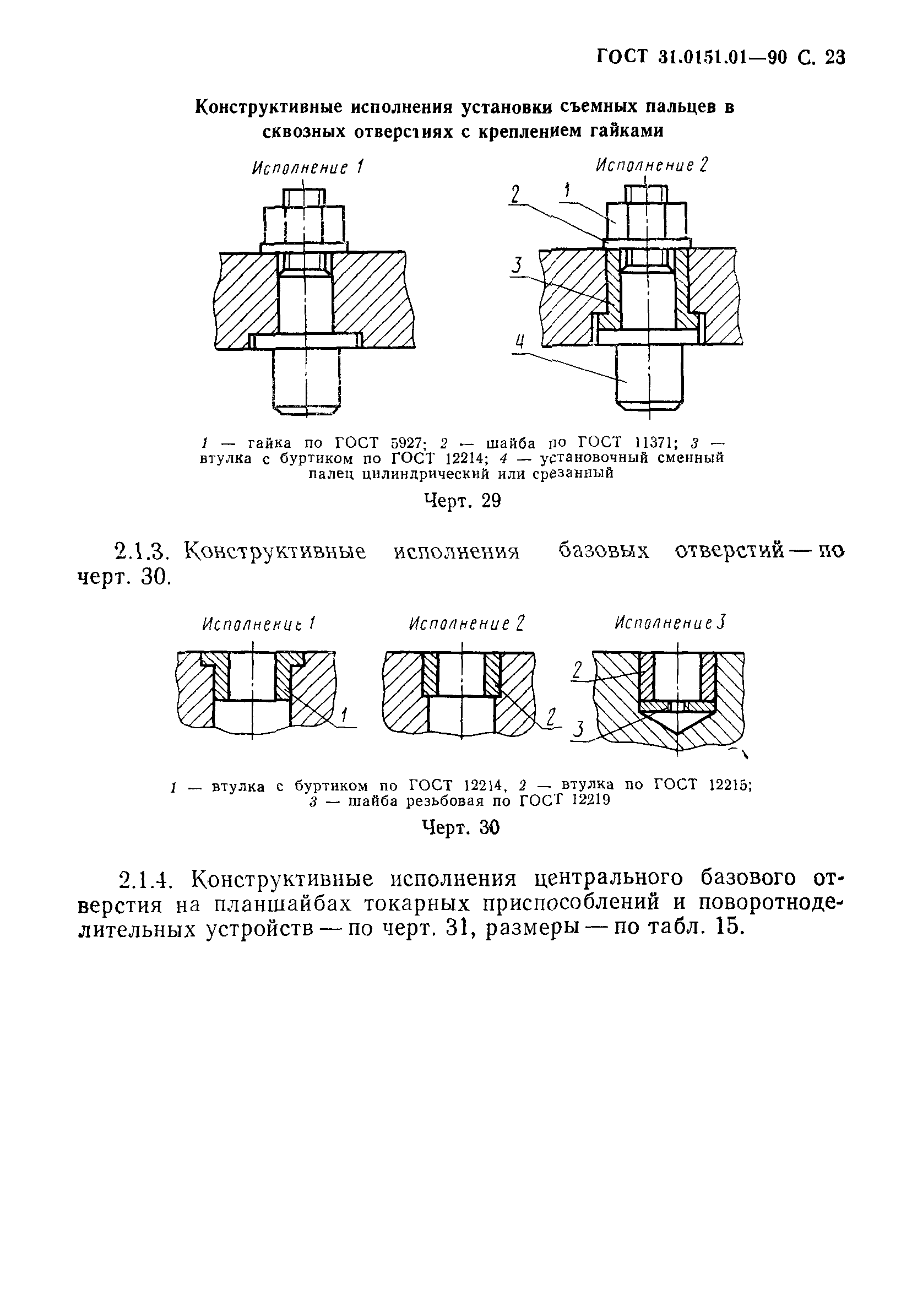 ГОСТ 31.0151.01—90 С. 23

Конструктивные исполнения установки съемных пальцев в сквозных отверстиях с креплением гайками

Исполнение 1

Исполнение 2

2

1

3

4

1 — гайка по ГОСТ 5927; 2 — шайба по ГОСТ 11371; 3 — втулка с буртиком по ГОСТ 12214; 4 — установочный сменный палец цилиндрический или срезанный

Черт. 29

2.1.3. Конструктивные исполнения базовых отверстий — по черт. 30.

Исполнение 1

Исполнение 2

Исполнение 3

1

2

2

3

1 — втулка с буртиком по ГОСТ 12214, 2 — втулка по ГОСТ 12215; 3 — шайба резьбовая по ГОСТ 12219

Черт. 30

2.1.4. Конструктивные исполнения центрального базового отверстия на планшайбах токарных приспособлений и поворотноделительных устройств — по черт. 31, размеры — по табл. 15.